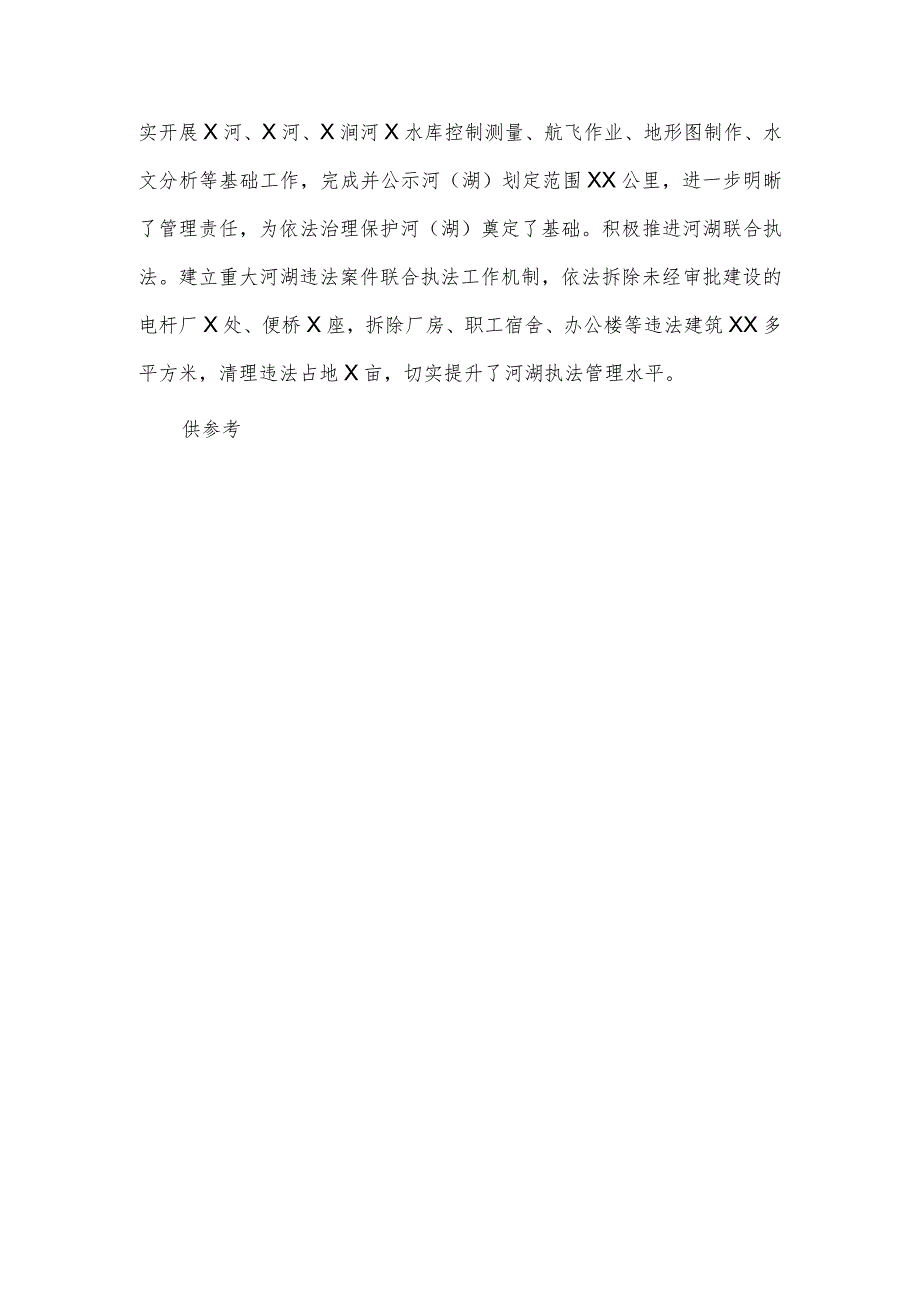 实开展X河、X河、X涧河X水库控制测量、航飞作业、地形图制作、水文分析等基础工作，完成并公示河（湖）划定范围XX公里，进一步明晰了管理责任，为依法治理保护河（湖）奠定了基础。积极推进河湖联合执法。建立重大河湖违法案件联合执法工作机制，依法拆除未经审批建设的电杆厂X处、便桥X座，拆除厂房、职工宿舍、办公楼等违法建筑XX多平方米，清理违法占地X亩，切实提升了河湖执法管理水平。

供参考